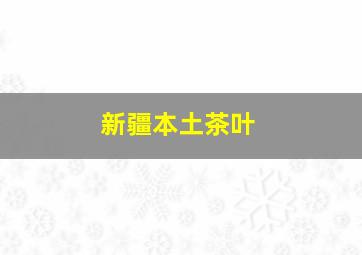 新疆本土茶叶